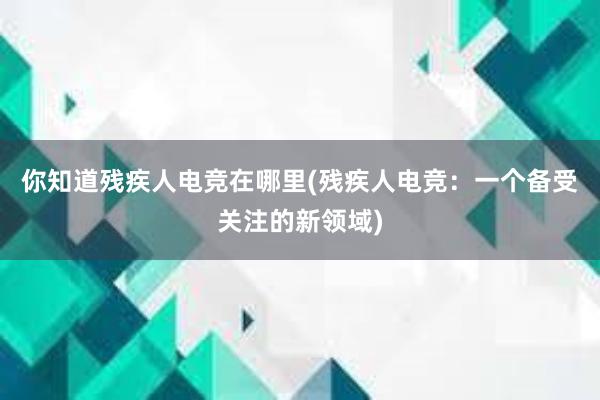 你知道残疾人电竞在哪里(残疾人电竞：一个备受关注的新领域)